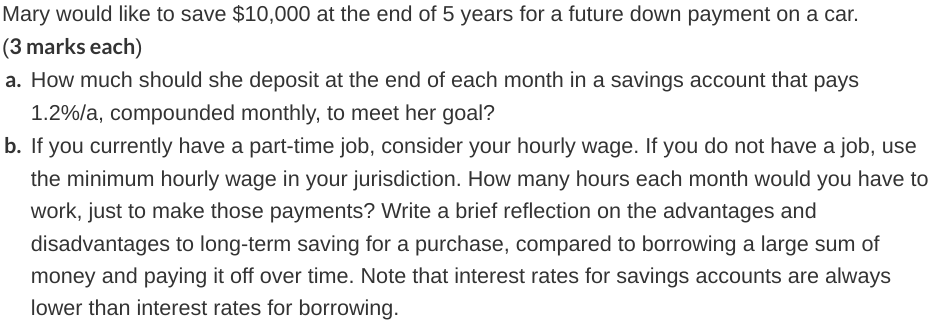 Mary would like to save \$10,000 at the end of 5 years for a future down payment on a car.
(3 marks each)

a. How much should she deposit at the end of each month in a savings account that pays 1.2%/a, compounded monthly, to meet her goal?

b. If you currently have a part-time job, consider your hourly wage. If you do not have a job, use the minimum hourly wage in your jurisdiction. How many hours each month would you have to work, just to make those payments? Write a brief reflection on the advantages and disadvantages to long-term saving for a purchase, compared to borrowing a large sum of money and paying it off over time. Note that interest rates for savings accounts are always lower than interest rates for borrowing.